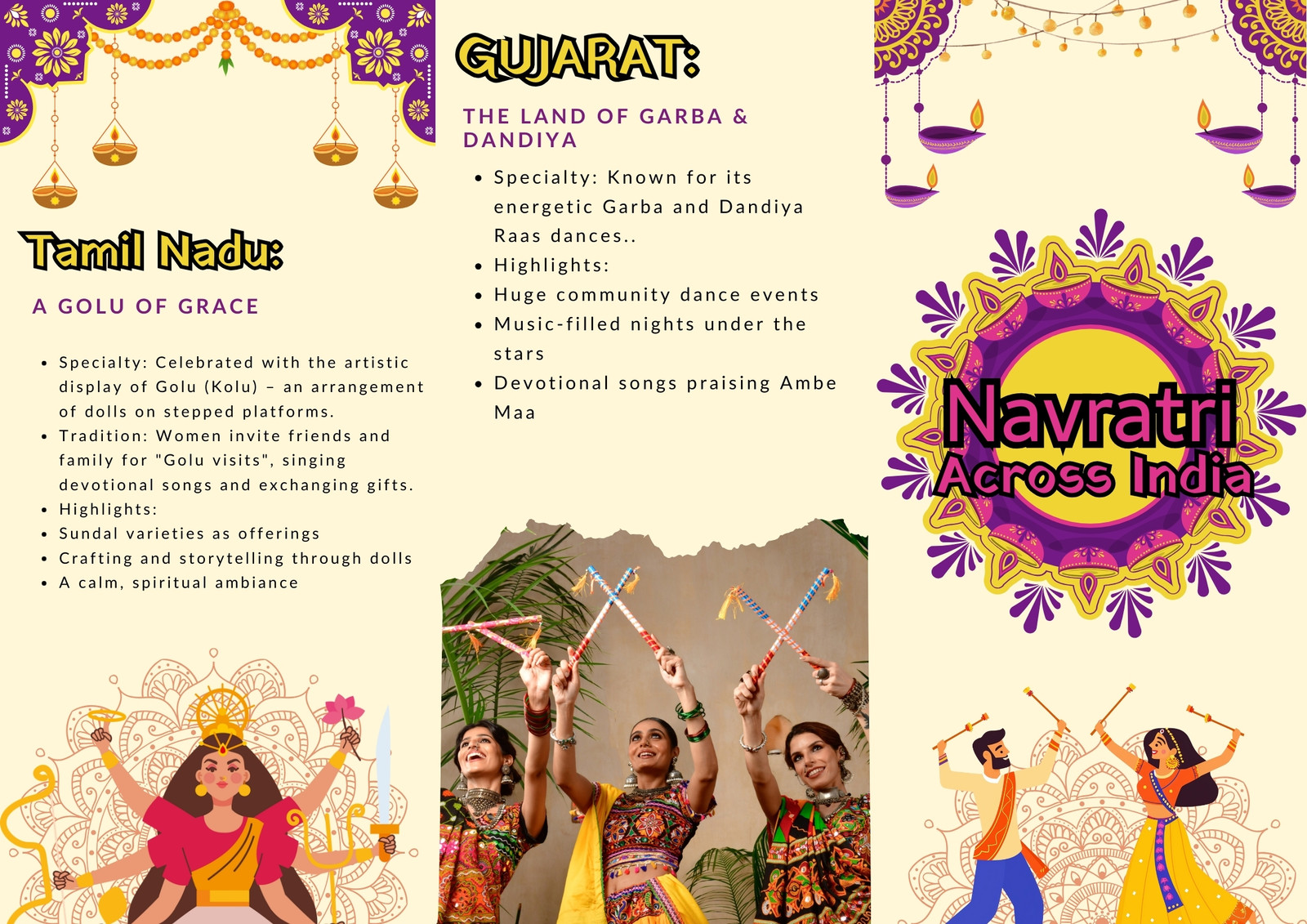 Tamil Nadu:

A GOLU OF GRACE

- Specialty: Celebrated with the artistic display of Golu (Kolu) – an arrangement of dolls on stepped platforms.
- Tradition: Women invite friends and family for "Golu visits", singing devotional songs and exchanging gifts.
- Highlights:
- Sundal varieties as offerings
- Crafting and storytelling through dolls
- A calm, spiritual ambiance

GUJARAT:

THE LAND OF GARBA & DANDIYA

- Specialty: Known for its energetic Garba and Dandiya Raas dances..
- Highlights:
- Huge community dance events
- Music-filled nights under the stars
- Devotional songs praising Ambe Maa

Navratri Across India